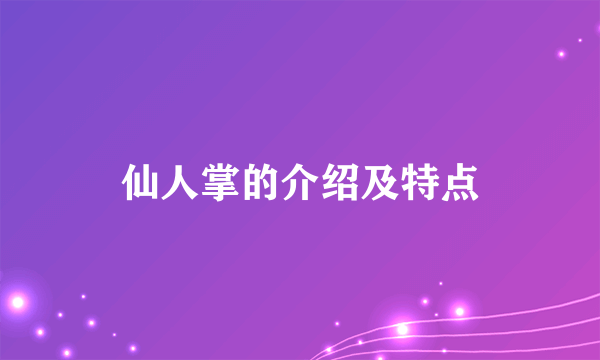 仙人掌的介绍及特点